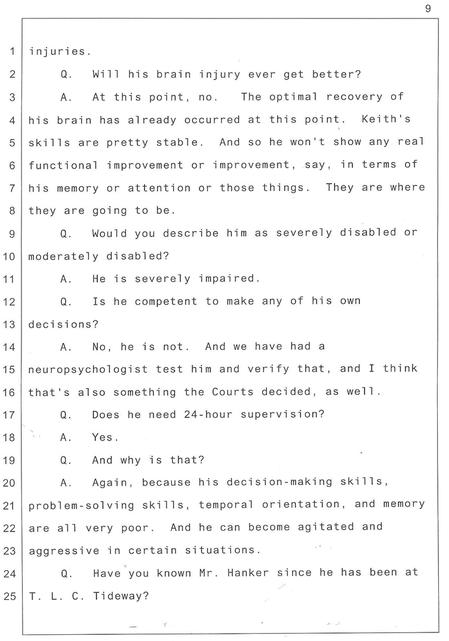 9

1 injuries.
2 Q. Will his brain injury ever get better?
3 A. At this point, no. The optimal recovery of
4 his brain has already occurred at this point. Keith's
5 skills are pretty stable. And so he won't show any real
6 functional improvement or improvement, say, in terms of
7 his memory or attention or those things. They are where
8 they are going to be.
9 Q. Would you describe him as severely disabled or
10 moderately disabled?
11 A. He is severely impaired.
12 Q. Is he competent to make any of his own
13 decisions?
14 A. No, he is not. And we have had a
15 neuropsychologist test him and verify that, and I think
16 that's also something the Courts decided, as well.
17 Q. Does he need 24-hour supervision?
18 A. Yes.
19 Q. And why is that?
20 A. Again, because his decision-making skills,
21 problem-solving skills, temporal orientation, and memory
22 are all very poor. And he can become agitated and
23 aggressive in certain situations.
24 Q. Have you known Mr. Hanker since he has been at
25 T. L. C. Tideway?